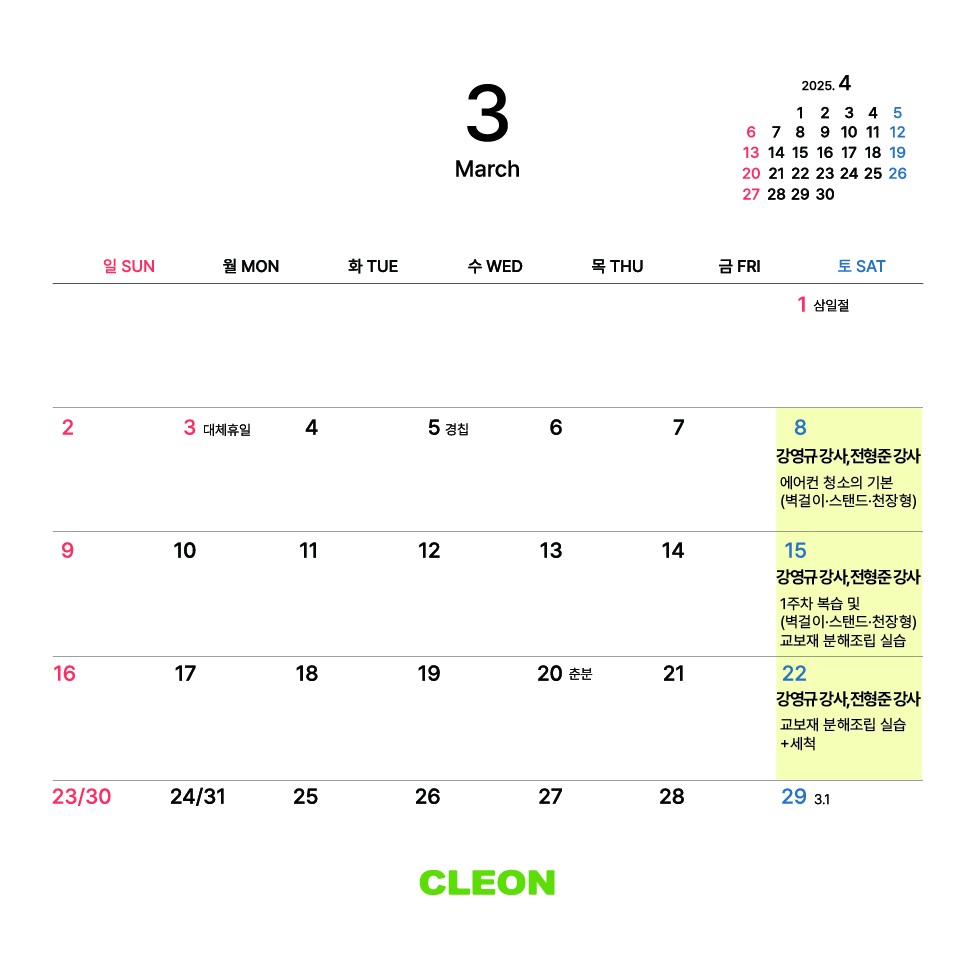 3
March

2025. 4

| | | 1 | 2 | 3 | 4 | 5 |
|---|---|---|---|---|---|---|
| 6 | 7 | 8 | 9 | 10 | 11 | 12 |
| 13 | 14 | 15 | 16 | 17 | 18 | 19 |
| 20 | 21 | 22 | 23 | 24 | 25 | 26 |
| 27 | 28 | 29 | 30 | | | |

| 일 SUN | 월 MON | 화 TUE | 수 WED | 목 THU | 금 FRI | 토 SAT |
|---|---|---|---|---|---|---|
| | | | | | | 1 삼일절 |
| 2 | 3 대체휴일 | 4 | 5 경칩 | 6 | 7 | 8 강영규 강사, 전형준 강사 에어컨 청소의 기본 (벽걸이·스탠드·천장형) |
| 9 | 10 | 11 | 12 | 13 | 14 | 15 강영규 강사, 전형준 강사 1주차 복습 및 (벽걸이·스탠드·천장형) 교보재 분해조립 실습 |
| 16 | 17 | 18 | 19 | 20 춘분 | 21 | 22 강영규 강사, 전형준 강사 교보재 분해조립 실습 +세척 |
| 23/30 | 24/31 | 25 | 26 | 27 | 28 | 29 3.1 |

CLEON